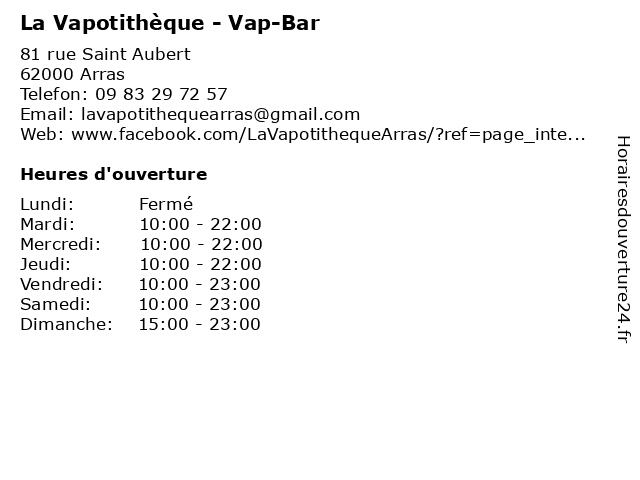 La Vapotithèque - Vap-Bar

81 rue Saint Aubert
62000 Arras
Telefon: 09 83 29 72 57
Email: lavapotithequearras@gmail.com
Web: www.facebook.com/LaVapotithequeArras/?ref=page_inte...

Heures d'ouverture

Lundi: Fermé
Mardi: 10:00 - 22:00
Mercredi: 10:00 - 22:00
Jeudi: 10:00 - 22:00
Vendredi: 10:00 - 23:00
Samedi: 10:00 - 23:00
Dimanche: 15:00 - 23:00

Horairesdouverture24.fr